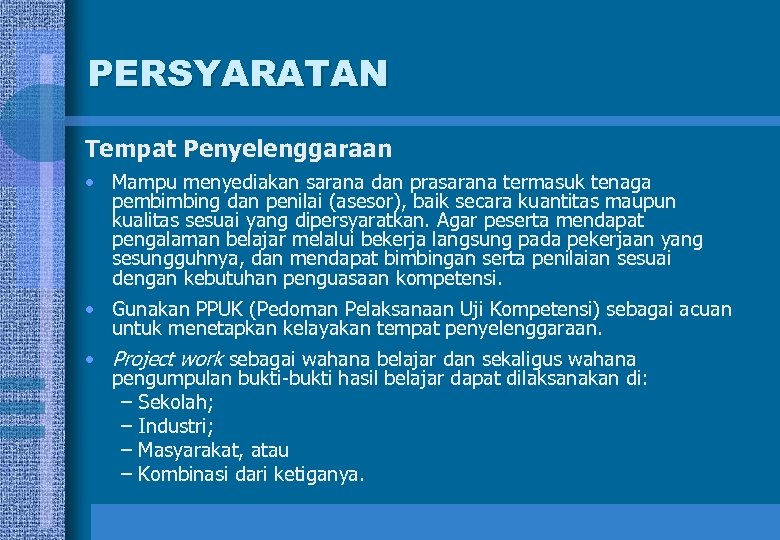 PERSYARATAN

Tempat Penyelenggaraan

• Mampu menyediakan sarana dan prasarana termasuk tenaga pembimbing dan penilai (asesor), baik secara kuantitas maupun kualitas sesuai yang dipersyaratkan. Agar peserta mendapat pengalaman belajar melalui bekerja langsung pada pekerjaan yang sesungguhnya, dan mendapat bimbingan serta penilaian sesuai dengan kebutuhan penguasaan kompetensi.

• Gunakan PPUK (Pedoman Pelaksanaan Uji Kompetensi) sebagai acuan untuk menetapkan kelayakan tempat penyelenggaraan.

• Project work sebagai wahana belajar dan sekaligus wahana pengumpulan bukti-bukti hasil belajar dapat dilaksanakan di:
– Sekolah;
– Industri;
– Masyarakat, atau
– Kombinasi dari ketiganya.